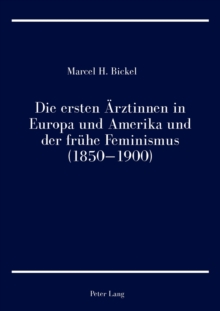 Marcel H. Bickel

Die ersten Ärztinnen in Europa und Amerika und der frühe Feminismus (1850–1900)

Peter Lang